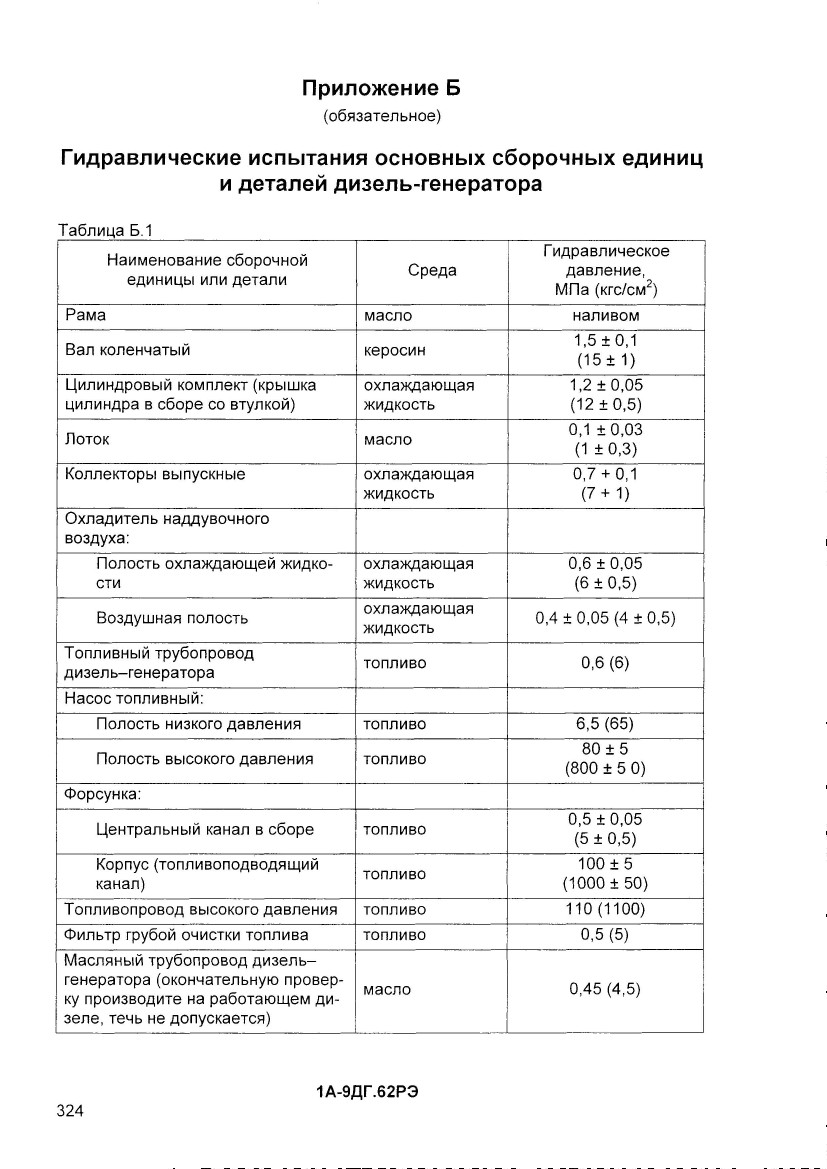 Приложение Б
(обязательное)

Гидравлические испытания основных сборочных единиц и деталей дизель-генератора

Таблица Б.1

| Наименование сборочной единицы или детали | Среда | Гидравлическое давление, МПа (кгс/см$^2$) |
|---|---|---|
| Рама | масло | наливом |
| Вал коленчатый | керосин | 1,5 ± 0,1 (15 ± 1) |
| Цилиндровый комплект (крышка цилиндра в сборе со втулкой) | охлаждающая жидкость | 1,2 ± 0,05 (12 ± 0,5) |
| Лоток | масло | 0,1 ± 0,03 (1 ± 0,3) |
| Коллекторы выпускные | охлаждающая жидкость | 0,7 + 0,1 (7 + 1) |
| Охладитель наддувочного воздуха: | | |
| Полость охлаждающей жидкости | охлаждающая жидкость | 0,6 ± 0,05 (6 ± 0,5) |
| Воздушная полость | охлаждающая жидкость | 0,4 ± 0,05 (4 ± 0,5) |
| Топливный трубопровод дизель–генератора | топливо | 0,6 (6) |
| Насос топливный: | | |
| Полость низкого давления | топливо | 6,5 (65) |
| Полость высокого давления | топливо | 80 ± 5 (800 ± 5 0) |
| Форсунка: | | |
| Центральный канал в сборе | топливо | 0,5 ± 0,05 (5 ± 0,5) |
| Корпус (топливоподводящий канал) | топливо | 100 ± 5 (1000 ± 50) |
| Топливопровод высокого давления | топливо | 110 (1100) |
| Фильтр грубой очистки топлива | топливо | 0,5 (5) |
| Масляный трубопровод дизель–генератора (окончательную проверку производите на работающем дизеле, течь не допускается) | масло | 0,45 (4,5) |

1А-9ДГ.62РЭ

324